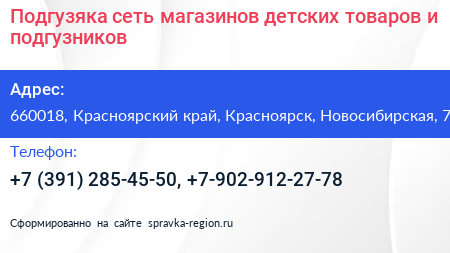 Подгузяка сеть магазинов детских товаров и подгузников

Адрес:

660018, Красноярский край, Красноярск, Новосибирская, 7

Телефон:

+7 (391) 285-45-50, +7-902-912-27-78

Сформированно на сайте spravka-region.ru